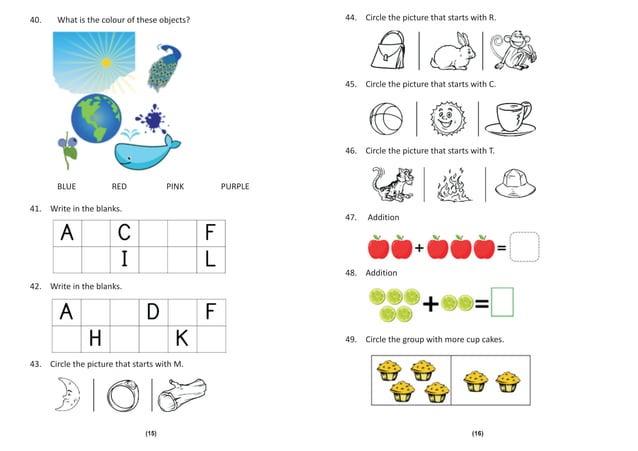 40. What is the colour of these objects?

BLUE RED PINK PURPLE

41. Write in the blanks.

| A | | C | | | F |
|---|---|---|---|---|---|
| | | I | | | L |

42. Write in the blanks.

| A | | | D | | F |
|---|---|---|---|---|---|
| | H | | | K | |

43. Circle the picture that starts with M.

(15)

44. Circle the picture that starts with R.

45. Circle the picture that starts with C.

46. Circle the picture that starts with T.

47. Addition

+ =

48. Addition

+ =

49. Circle the group with more cup cakes.

(16)